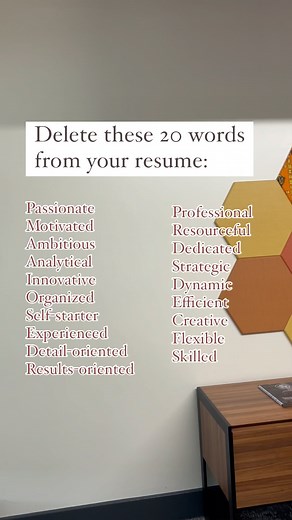 Delete these 20 words from your resume:

Passionate
Motivated
Ambitious
Analytical
Innovative
Organized
Self-starter
Experienced
Detail-oriented
Results-oriented

Professional
Resourceful
Dedicated
Strategic
Dynamic
Efficient
Creative
Flexible
Skilled